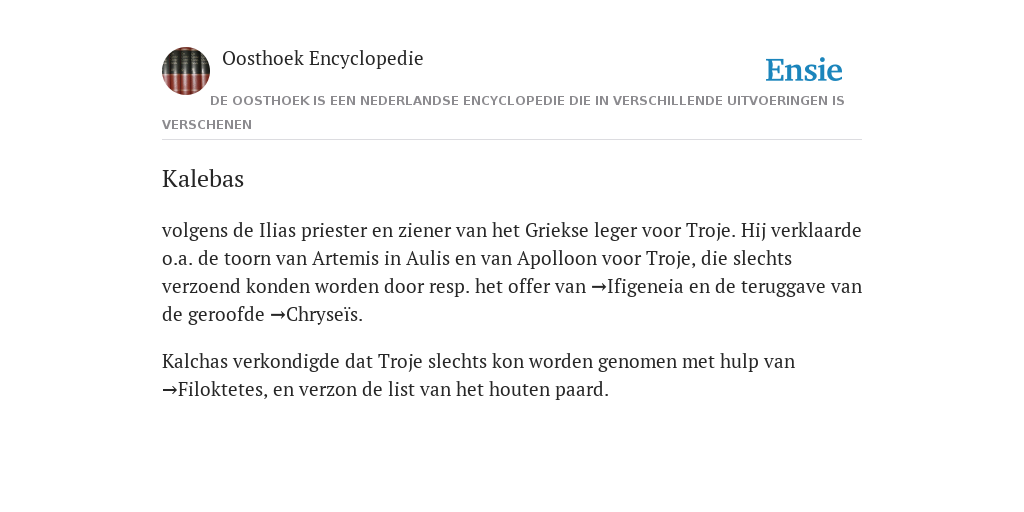 Oosthoek Encyclopedie

Ensie

DE OOSTHOEK IS EEN NEDERLANDSE ENCYCLOPEDIE DIE IN VERSCHILLENDE UITVOERINGEN IS VERSCHENEN

Kalebas

volgens de Ilias priester en ziener van het Griekse leger voor Troje. Hij verklaarde o.a. de toorn van Artemis in Aulis en van Apolloon voor Troje, die slechts verzoend konden worden door resp. het offer van →Ifigeneia en de teruggave van de geroofde →Chryseïs.

Kalchas verkondigde dat Troje slechts kon worden genomen met hulp van →Filoktetes, en verzon de list van het houten paard.